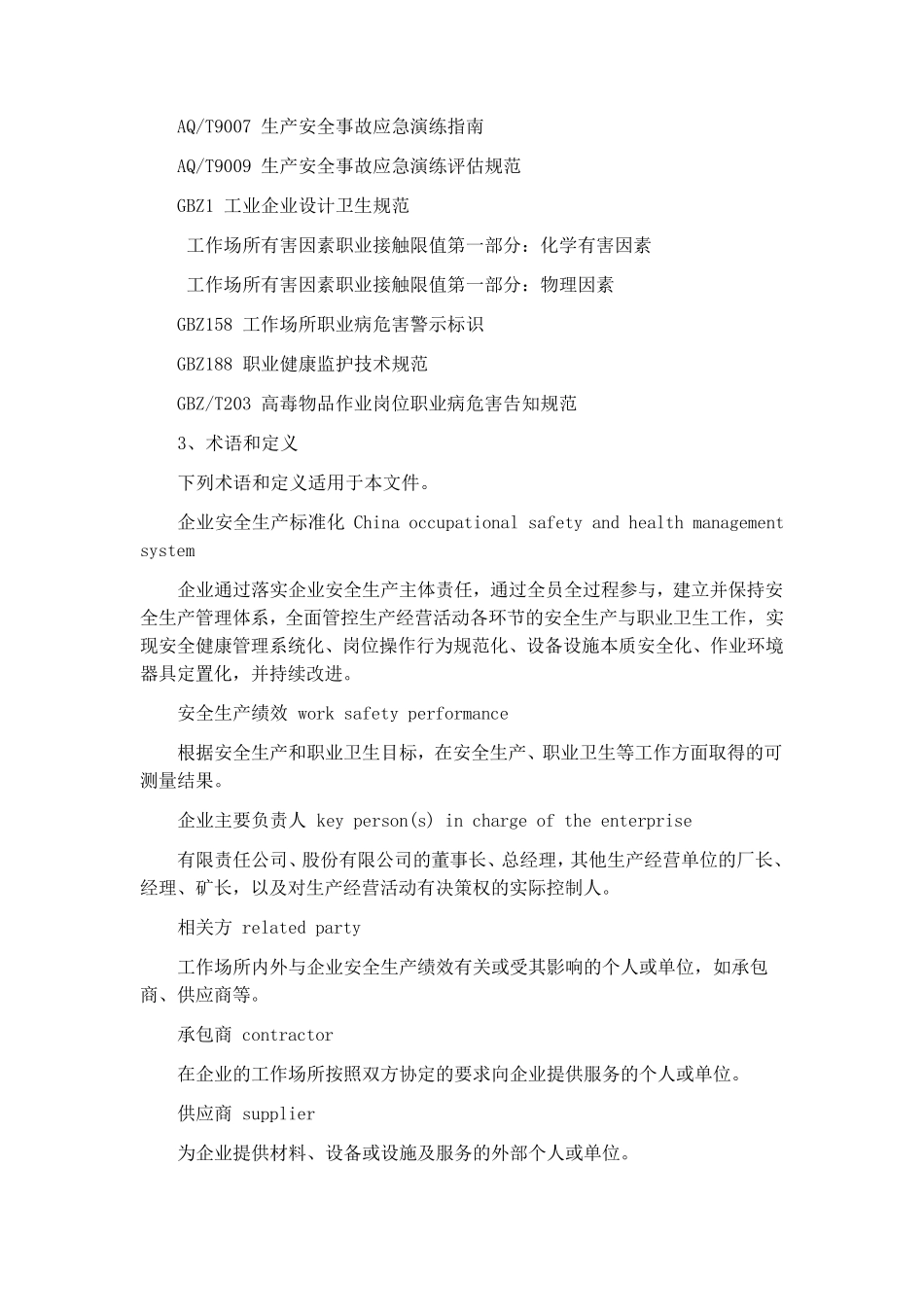 AQ/T9007 生产安全事故应急演练指南

AQ/T9009 生产安全事故应急演练评估规范

GBZ1 工业企业设计卫生规范

工作场所有害因素职业接触限值第一部分：化学有害因素

工作场所有害因素职业接触限值第一部分：物理因素

GBZ158 工作场所职业病危害警示标识

GBZ188 职业健康监护技术规范

GBZ/T203 高毒物品作业岗位职业病危害告知规范

3、术语和定义

下列术语和定义适用于本文件。

企业安全生产标准化 China occupational safety and health management system

企业通过落实企业安全生产主体责任，通过全员全过程参与，建立并保持安全生产管理体系，全面管控生产经营活动各环节的安全生产与职业卫生工作，实现安全健康管理系统化、岗位操作行为规范化、设备设施本质安全化、作业环境器具定置化，并持续改进。

安全生产绩效 work safety performance

根据安全生产和职业卫生目标，在安全生产、职业卫生等工作方面取得的可测量结果。

企业主要负责人 key person(s) in charge of the enterprise

有限责任公司、股份有限公司的董事长、总经理，其他生产经营单位的厂长、经理、矿长，以及对生产经营活动有决策权的实际控制人。

相关方 related party

工作场所内外与企业安全生产绩效有关或受其影响的个人或单位，如承包商、供应商等。

承包商 contractor

在企业的工作场所按照双方协定的要求向企业提供服务的个人或单位。

供应商 supplier

为企业提供材料、设备或设施及服务的外部个人或单位。